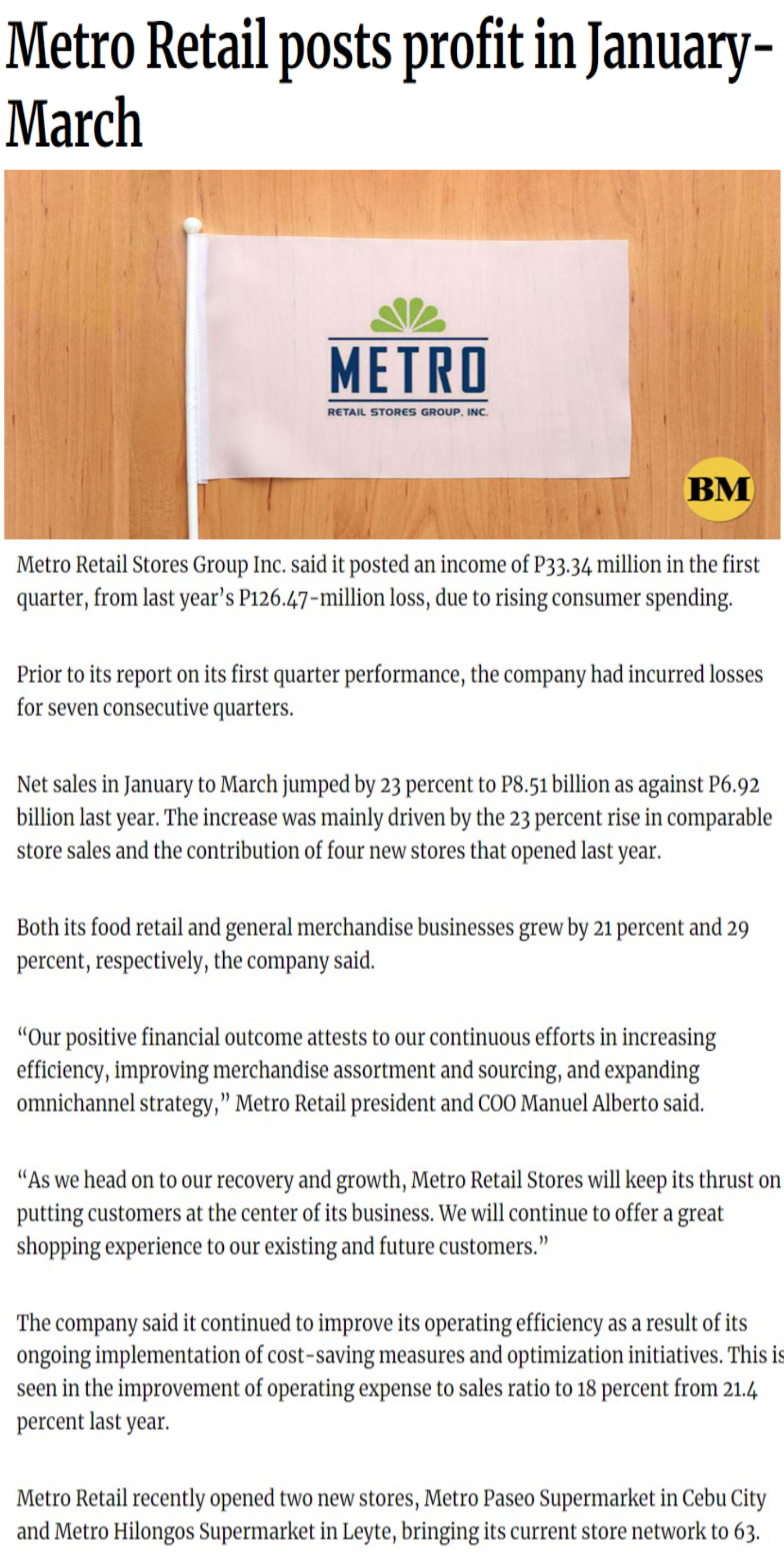 Metro Retail posts profit in January-March

METRO
RETAIL STORES GROUP, INC.

BM

Metro Retail Stores Group Inc. said it posted an income of P33.34 million in the first quarter, from last year's P126.47-million loss, due to rising consumer spending.

Prior to its report on its first quarter performance, the company had incurred losses for seven consecutive quarters.

Net sales in January to March jumped by 23 percent to P8.51 billion as against P6.92 billion last year. The increase was mainly driven by the 23 percent rise in comparable store sales and the contribution of four new stores that opened last year.

Both its food retail and general merchandise businesses grew by 21 percent and 29 percent, respectively, the company said.

"Our positive financial outcome attests to our continuous efforts in increasing efficiency, improving merchandise assortment and sourcing, and expanding omnichannel strategy," Metro Retail president and COO Manuel Alberto said.

"As we head on to our recovery and growth, Metro Retail Stores will keep its thrust on putting customers at the center of its business. We will continue to offer a great shopping experience to our existing and future customers."

The company said it continued to improve its operating efficiency as a result of its ongoing implementation of cost-saving measures and optimization initiatives. This is seen in the improvement of operating expense to sales ratio to 18 percent from 21.4 percent last year.

Metro Retail recently opened two new stores, Metro Paseo Supermarket in Cebu City and Metro Hilongos Supermarket in Leyte, bringing its current store network to 63.